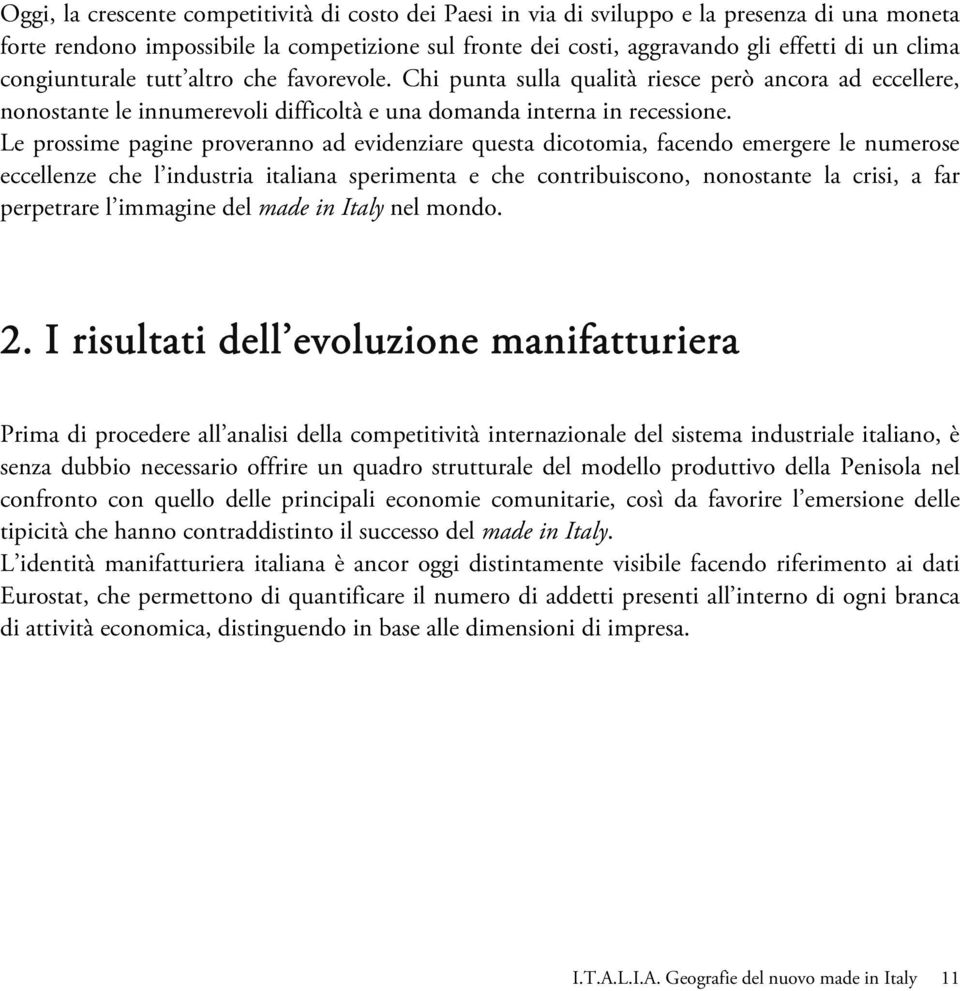 Oggi, la crescente competitività di costo dei Paesi in via di sviluppo e la presenza di una moneta forte rendono impossibile la competizione sul fronte dei costi, aggravando gli effetti di un clima congiunturale tutt'altro che favorevole. Chi punta sulla qualità riesce però ancora ad eccellere, nonostante le innumerevoli difficoltà e una domanda interna in recessione.
Le prossime pagine proveranno ad evidenziare questa dicotomia, facendo emergere le numerose eccellenze che l'industria italiana sperimenta e che contribuiscono, nonostante la crisi, a far perpetrare l'immagine del made in Italy nel mondo.

2. I risultati dell'evoluzione manifatturiera

Prima di procedere all'analisi della competitività internazionale del sistema industriale italiano, è senza dubbio necessario offrire un quadro strutturale del modello produttivo della Penisola nel confronto con quello delle principali economie comunitarie, così da favorire l'emersione delle tipicità che hanno contraddistinto il successo del made in Italy.
L'identità manifatturiera italiana è ancor oggi distintamente visibile facendo riferimento ai dati Eurostat, che permettono di quantificare il numero di addetti presenti all'interno di ogni branca di attività economica, distinguendo in base alle dimensioni di impresa.

I.T.A.L.I.A. Geografie del nuovo made in Italy 11